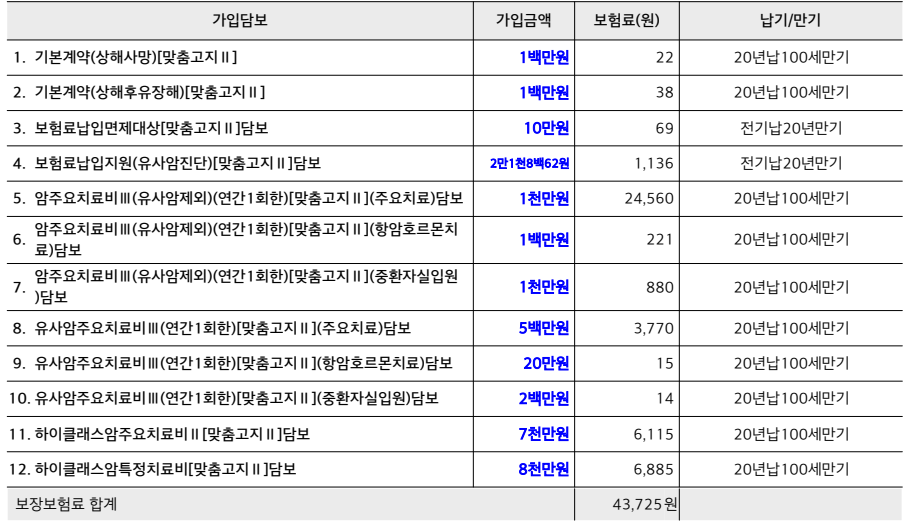 | 가입담보 | 가입금액 | 보험료(원) | 납기/만기 |
|---|---|---|---|
| 1. 기본계약(상해사망)[맞춤고지Ⅱ] | 1백만원 | 22 | 20년납100세만기 |
| 2. 기본계약(상해후유장해)[맞춤고지Ⅱ] | 1백만원 | 38 | 20년납100세만기 |
| 3. 보험료납입면제대상[맞춤고지Ⅱ]담보 | 10만원 | 69 | 전기납20년만기 |
| 4. 보험료납입지원(유사암진단)[맞춤고지Ⅱ]담보 | 2만1천8백62원 | 1,136 | 전기납20년만기 |
| 5. 암주요치료비Ⅲ(유사암제외)(연간1회한)[맞춤고지Ⅱ](주요치료)담보 | 1천만원 | 24,560 | 20년납100세만기 |
| 6. 암주요치료비Ⅲ(유사암제외)(연간1회한)[맞춤고지Ⅱ](항암호르몬치료)담보 | 1백만원 | 221 | 20년납100세만기 |
| 7. 암주요치료비Ⅲ(유사암제외)(연간1회한)[맞춤고지Ⅱ](중환자실입원)담보 | 1천만원 | 880 | 20년납100세만기 |
| 8. 유사암주요치료비Ⅲ(연간1회한)[맞춤고지Ⅱ](주요치료)담보 | 5백만원 | 3,770 | 20년납100세만기 |
| 9. 유사암주요치료비Ⅲ(연간1회한)[맞춤고지Ⅱ](항암호르몬치료)담보 | 20만원 | 15 | 20년납100세만기 |
| 10. 유사암주요치료비Ⅲ(연간1회한)[맞춤고지Ⅱ](중환자실입원)담보 | 2백만원 | 14 | 20년납100세만기 |
| 11. 하이클래스암주요치료비Ⅱ[맞춤고지Ⅱ]담보 | 7천만원 | 6,115 | 20년납100세만기 |
| 12. 하이클래스암특정치료비[맞춤고지Ⅱ]담보 | 8천만원 | 6,885 | 20년납100세만기 |
| 보장보험료 합계 | | 43,725원 | |